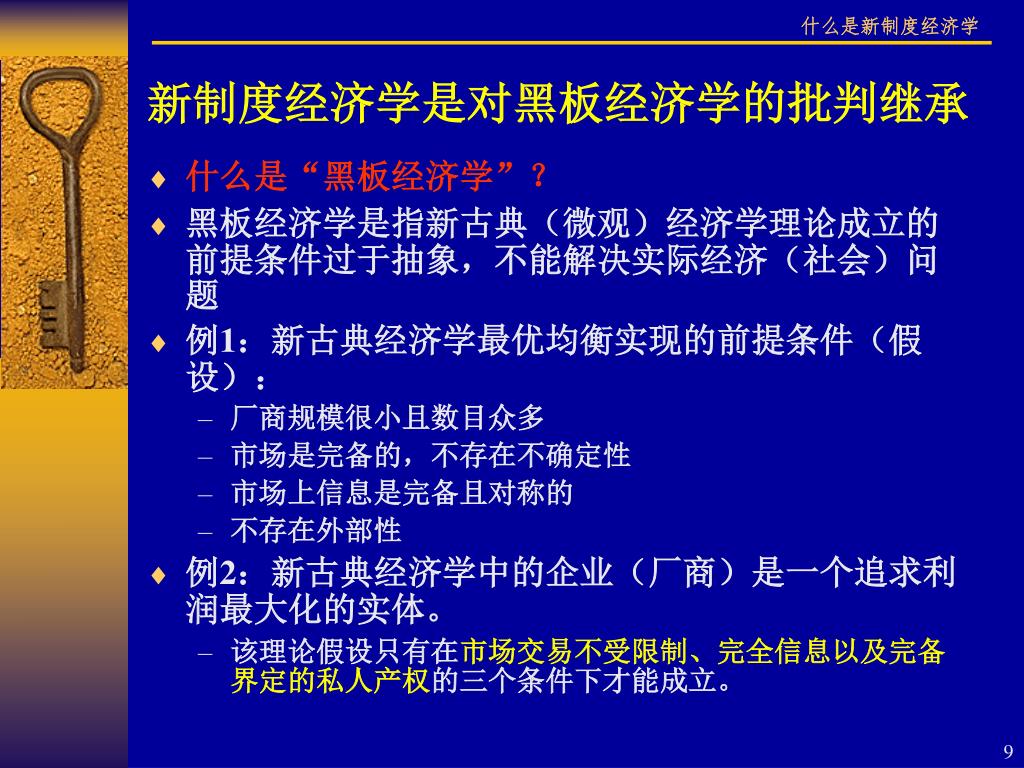 什么是新制度经济学

新制度经济学是对黑板经济学的批判继承

♦ 什么是“黑板经济学”？

♦ 黑板经济学是指新古典（微观）经济学理论成立的前提条件过于抽象，不能解决实际经济（社会）问题

♦ 例1：新古典经济学最优均衡实现的前提条件（假设）：

– 厂商规模很小且数目众多

– 市场是完备的，不存在不确定性

– 市场上信息是完备且对称的

– 不存在外部性

♦ 例2：新古典经济学中的企业（厂商）是一个追求利润最大化的实体。

– 该理论假设只有在市场交易不受限制、完全信息以及完备界定的私人产权的三个条件下才能成立。

9